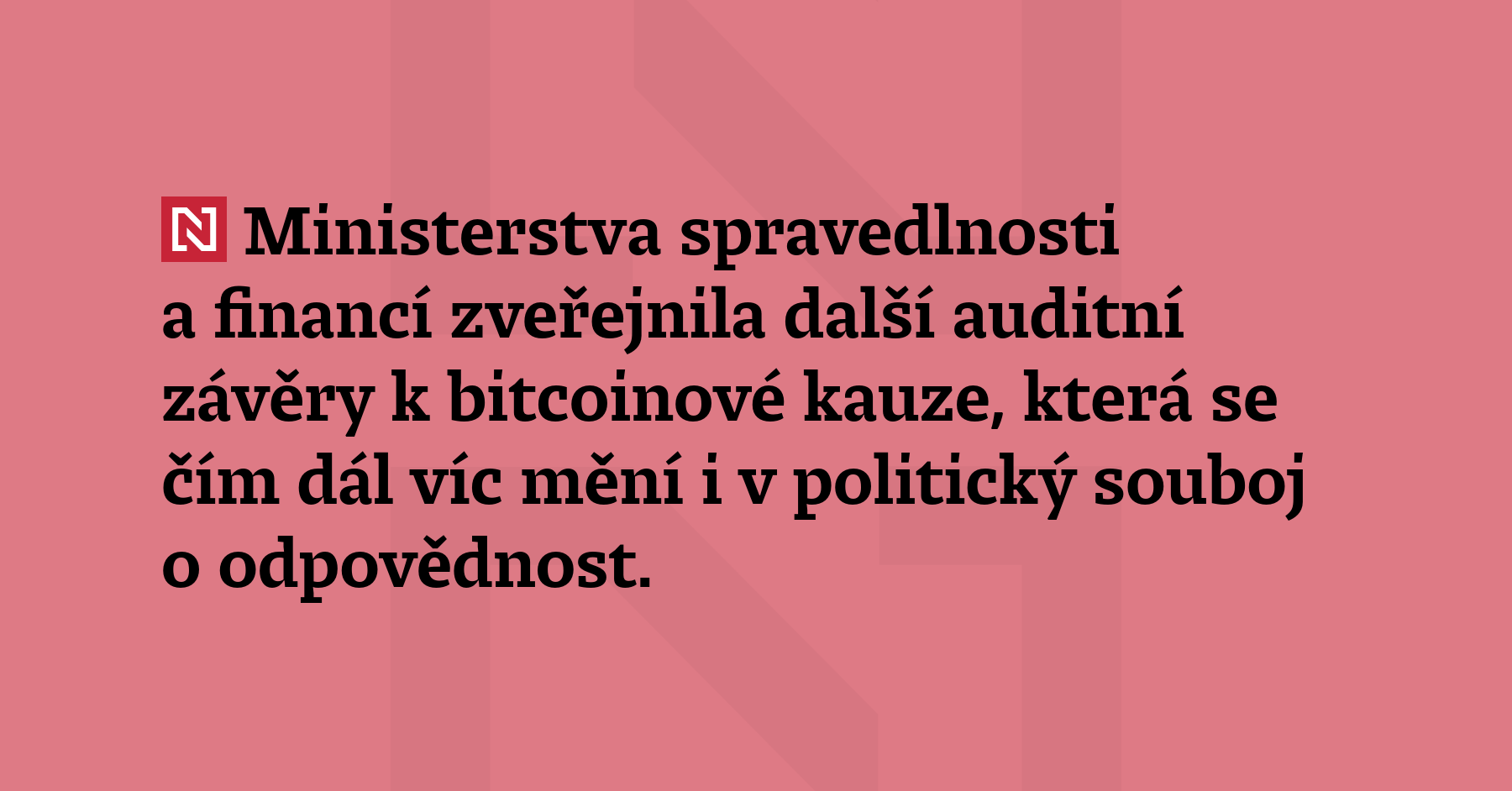 N Ministerstva spravedlnosti a financí zveřejnila další auditní závěry k bitcoinové kauze, která se čím dál víc mění i v politický souboj o odpovědnost.